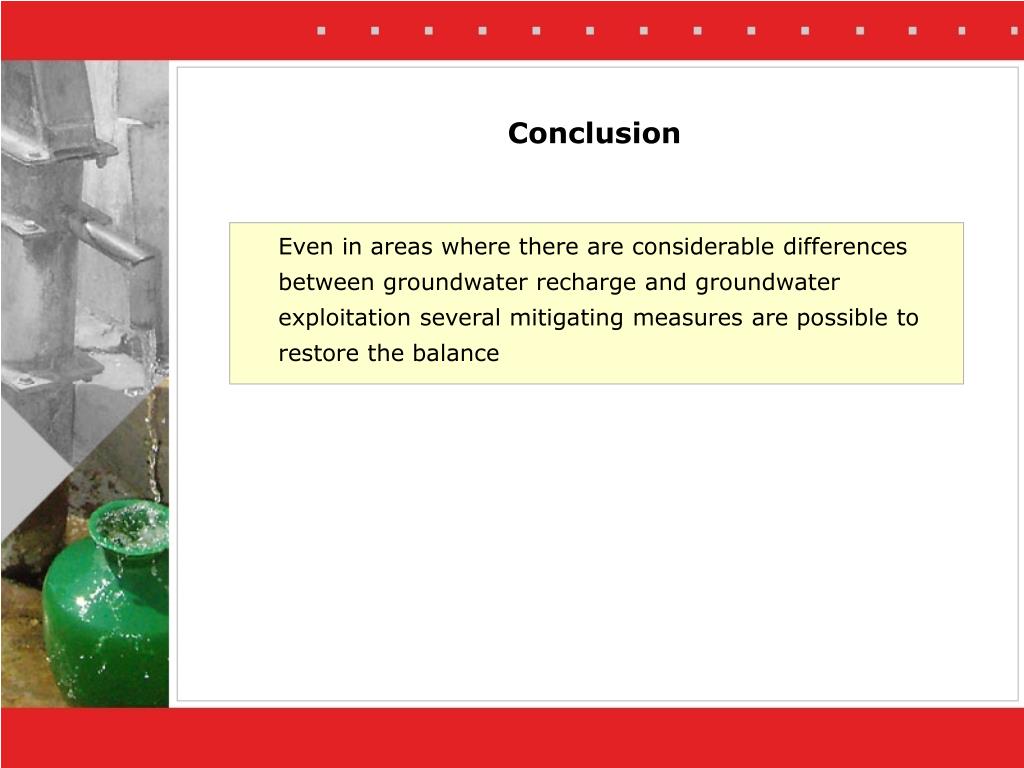 Conclusion

Even in areas where there are considerable differences between groundwater recharge and groundwater exploitation several mitigating measures are possible to restore the balance